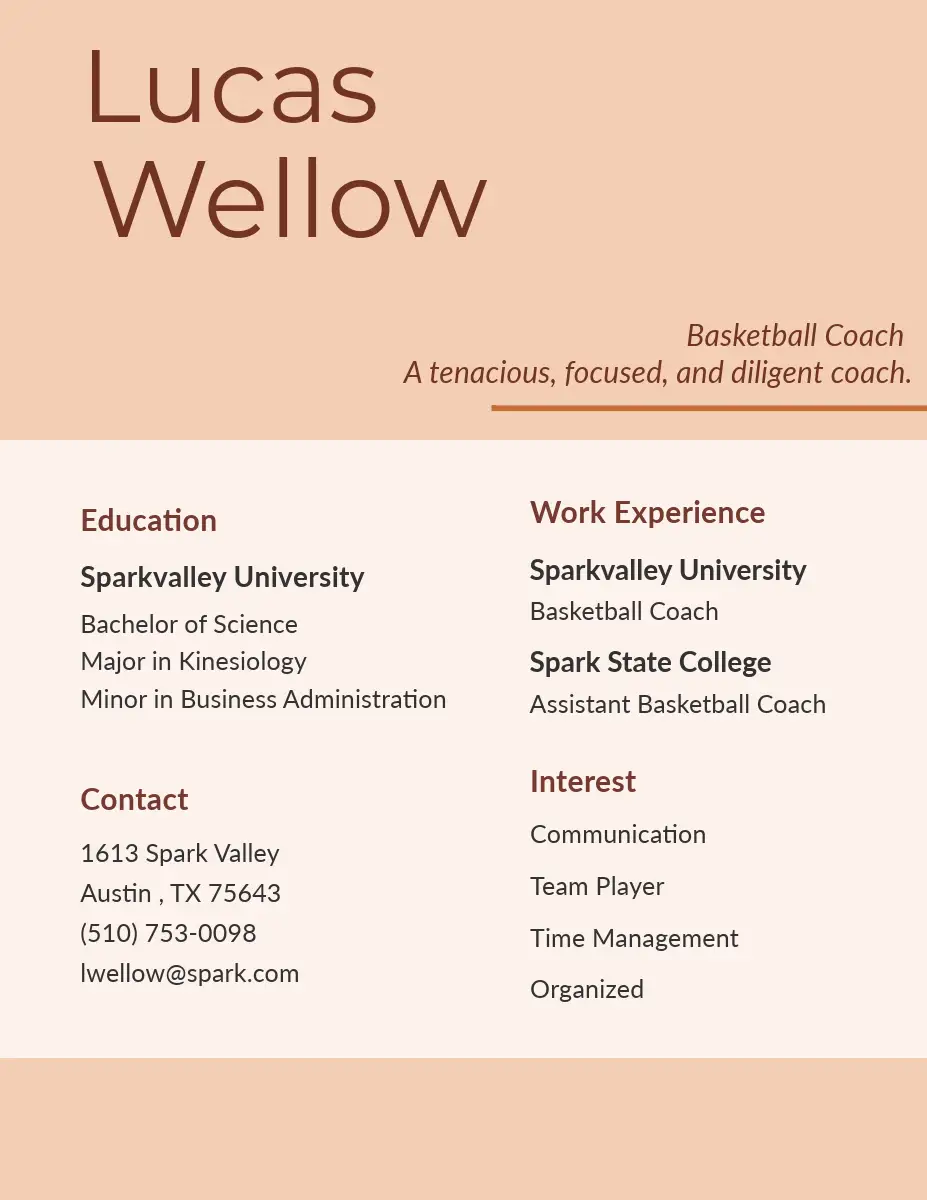 Lucas
Wellow

Basketball Coach
A tenacious, focused, and diligent coach.

Education

Sparkvalley University

Bachelor of Science
Major in Kinesiology
Minor in Business Administration

Contact

1613 Spark Valley
Austin , TX 75643
(510) 753-0098
lwellow@spark.com

Work Experience

Sparkvalley University
Basketball Coach

Spark State College
Assistant Basketball Coach

Interest

Communication

Team Player

Time Management

Organized